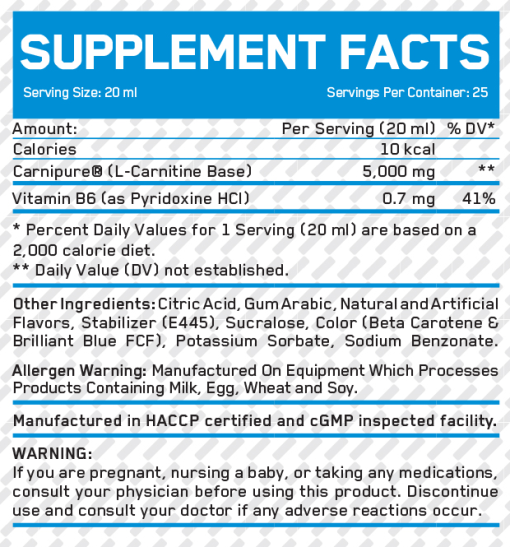 SUPPLEMENT FACTS

Serving Size: 20 ml Servings Per Container: 25

| Amount: | Per Serving (20 ml) | % DV* |
|---|---|---|
| Calories | 10 kcal | |
| Carnipure® (L-Carnitine Base) | 5,000 mg | ** |
| Vitamin B6 (as Pyridoxine HCl) | 0.7 mg | 41% |

* Percent Daily Values for 1 Serving (20 ml) are based on a 2,000 calorie diet.
** Daily Value (DV) not established.

Other Ingredients: Citric Acid, Gum Arabic, Natural and Artificial Flavors, Stabilizer (E445), Sucralose, Color (Beta Carotene & Brilliant Blue FCF), Potassium Sorbate, Sodium Benzonate.

Allergen Warning: Manufactured On Equipment Which Processes Products Containing Milk, Egg, Wheat and Soy.

Manufactured in HACCP certified and cGMP inspected facility.

WARNING:
If you are pregnant, nursing a baby, or taking any medications, consult your physician before using this product. Discontinue use and consult your doctor if any adverse reactions occur.